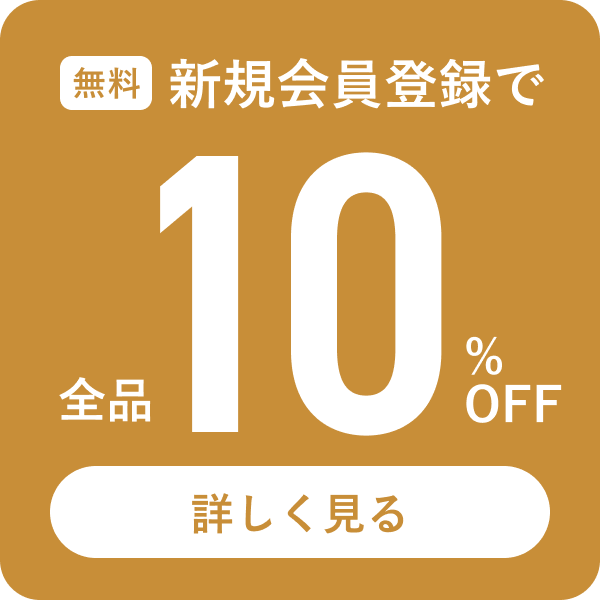 無料 新規会員登録で

全品 10 % OFF

詳しく見る